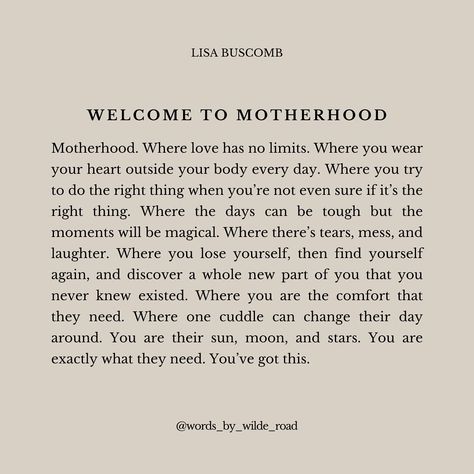 LISA BUSCOMB

WELCOME TO MOTHERHOOD

Motherhood. Where love has no limits. Where you wear your heart outside your body every day. Where you try to do the right thing when you're not even sure if it's the right thing. Where the days can be tough but the moments will be magical. Where there's tears, mess, and laughter. Where you lose yourself, then find yourself again, and discover a whole new part of you that you never knew existed. Where you are the comfort that they need. Where one cuddle can change their day around. You are their sun, moon, and stars. You are exactly what they need. You've got this.

@words_by_wilde_road